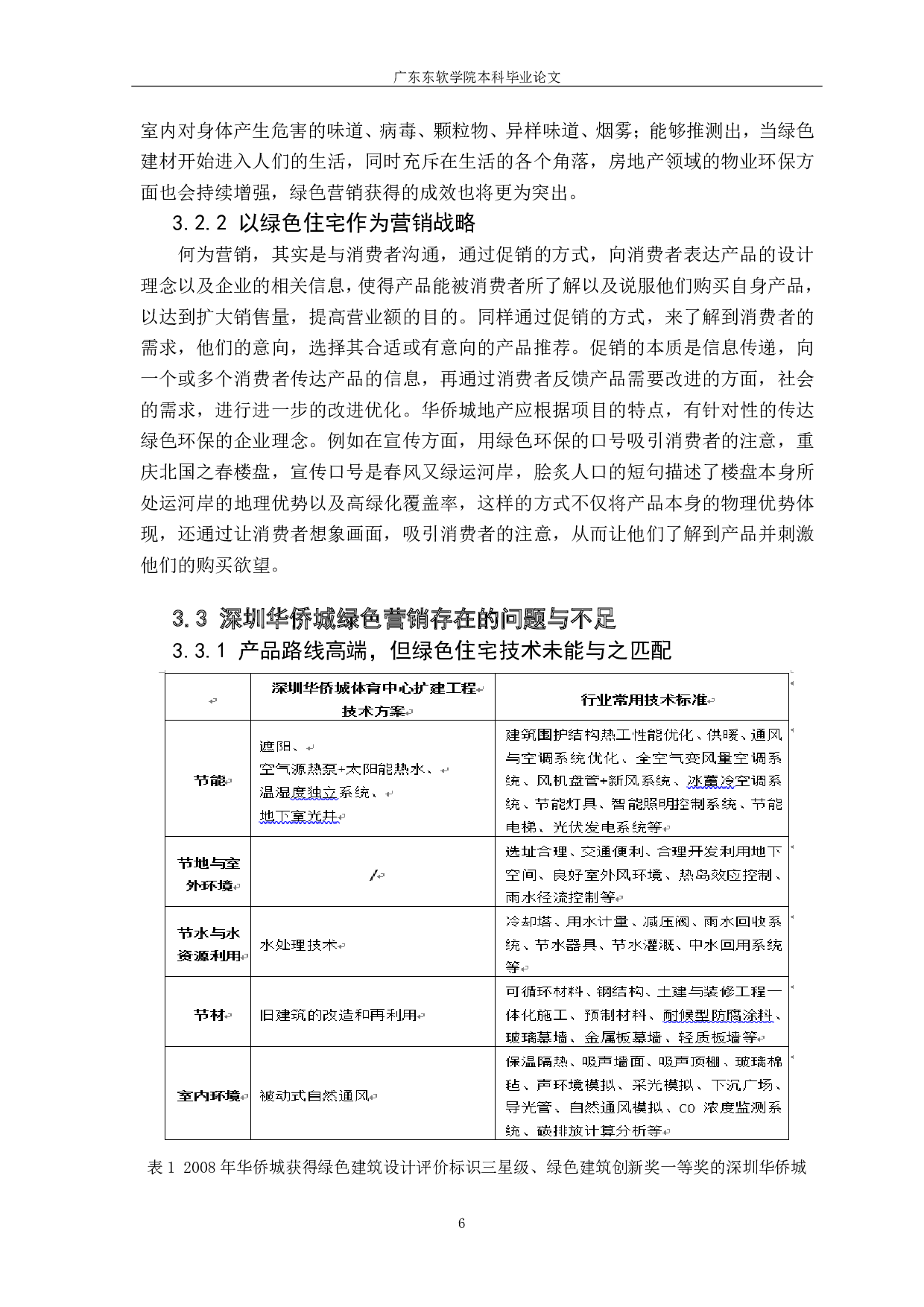 广东东软学院本科毕业论文

室内对身体产生危害的味道、病毒、颗粒物、异样味道、烟雾；能够推测出，当绿色建材开始进入人们的生活，同时充斥在生活的各个角落，房地产领域的物业环保方面也会持续增强，绿色营销获得的成效也将更为突出。

3.2.2 以绿色住宅作为营销战略

何为营销，其实是与消费者沟通，通过促销的方式，向消费者表达产品的设计理念以及企业的相关信息，使得产品能被消费者所了解以及说服他们购买自身产品，以达到扩大销售量，提高营业额的目的。同样通过促销的方式，来了解到消费者的需求，他们的意向，选择其合适或有意向的产品推荐。促销的本质是信息传递，向一个或多个消费者传达产品的信息，再通过消费者反馈产品需要改进的方面，社会的需求，进行进一步的改进优化。华侨城地产应根据项目的特点，有针对性的传达绿色环保的企业理念。例如在宣传方面，用绿色环保的口号吸引消费者的注意，重庆北国之春楼盘，宣传口号是春风又绿运河岸，脍炙人口的短句描述了楼盘本身所处运河岸的地理优势以及高绿化覆盖率，这样的方式不仅将产品本身的物理优势体现，还通过让消费者想象画面，吸引消费者的注意，从而让他们了解到产品并刺激他们的购买欲望。

3.3 深圳华侨城绿色营销存在的问题与不足

3.3.1 产品路线高端，但绿色住宅技术未能与之匹配

| | 深圳华侨城体育中心扩建工程技术方案 | 行业常用技术标准 |
|---|---|---|
| 节能 | 遮阳、空气源热泵+太阳能热水、温湿度独立系统、地下室光井 | 建筑围护结构热工性能优化、供暖、通风与空调系统优化、全空气变风量空调系统、风机盘管+新风系统、冰蓄冷空调系统、节能灯具、智能照明控制系统、节能电梯、光伏发电系统等 |
| 节地与室外环境 | / | 选址合理、交通便利、合理开发利用地下空间、良好室外风环境、热岛效应控制、雨水径流控制等 |
| 节水与水资源利用 | 水处理技术 | 冷却塔、用水计量、减压阀、雨水回收系统、节水器具、节水灌溉、中水回用系统等 |
| 节材 | 旧建筑的改造和再利用 | 可循环材料、钢结构、土建与装修工程一体化施工、预制材料、耐候型防腐涂料、玻璃幕墙、金属板幕墙、轻质板墙等 |
| 室内环境 | 被动式自然通风 | 保温隔热、吸声墙面、吸声顶棚、玻璃棉毡、声环境模拟、采光模拟、下沉广场、导光管、自然通风模拟、CO 浓度监测系统、碳排放计算分析等 |

表 1 2008 年华侨城获得绿色建筑设计评价标识三星级、绿色建筑创新奖一等奖的深圳华侨城

6